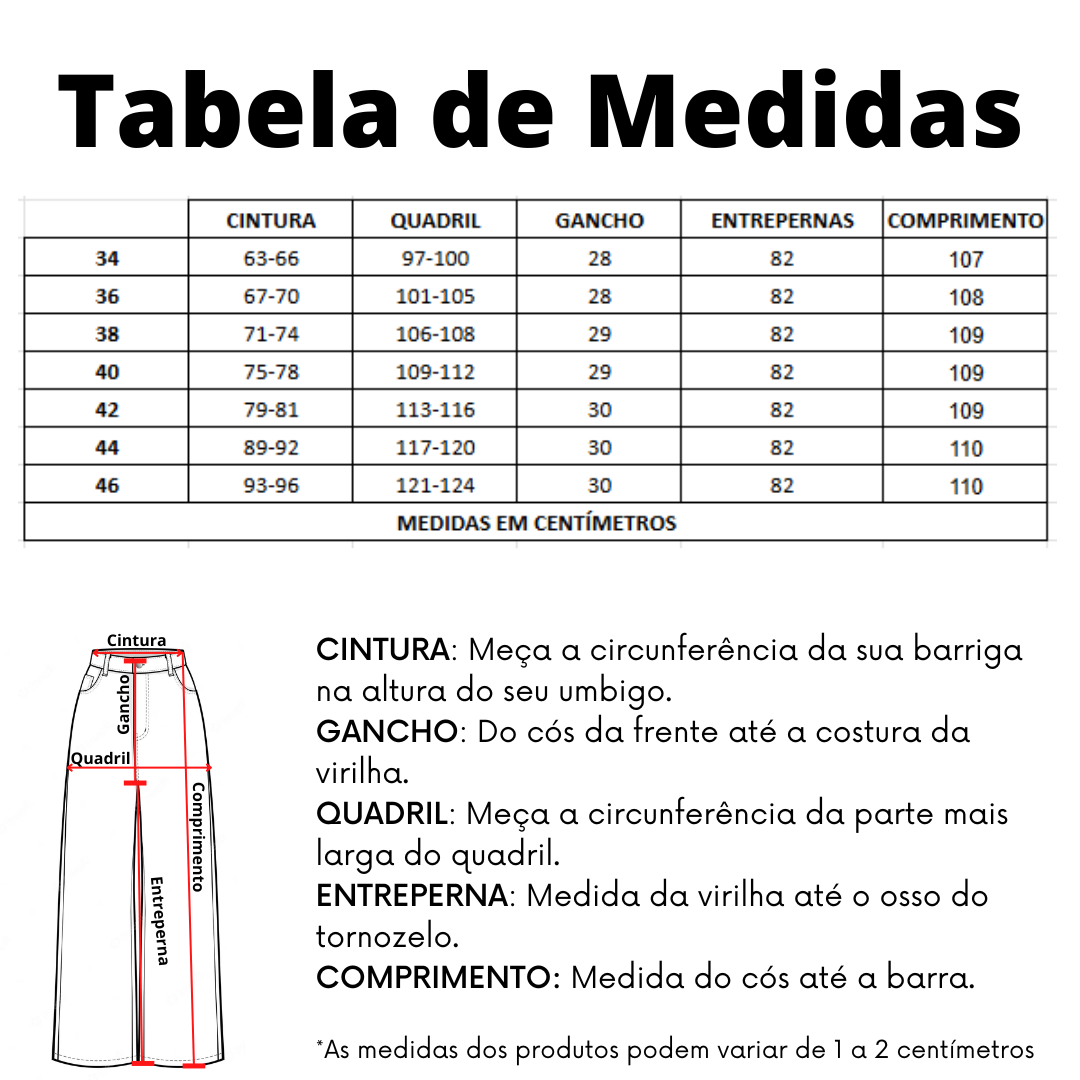 Tabela de Medidas

| | CINTURA | QUADRIL | GANCHO | ENTREPERNAS | COMPRIMENTO |
|---|---|---|---|---|---|
| 34 | 63-66 | 97-100 | 28 | 82 | 107 |
| 36 | 67-70 | 101-105 | 28 | 82 | 108 |
| 38 | 71-74 | 106-108 | 29 | 82 | 109 |
| 40 | 75-78 | 109-112 | 29 | 82 | 109 |
| 42 | 79-81 | 113-116 | 30 | 82 | 109 |
| 44 | 89-92 | 117-120 | 30 | 82 | 110 |
| 46 | 93-96 | 121-124 | 30 | 82 | 110 |
| MEDIDAS EM CENTÍMETROS | | | | | |

Cintura
Gancho
Quadril
Comprimento
Entreperna

CINTURA: Meça a circunferência da sua barriga na altura do seu umbigo.
GANCHO: Do cós da frente até a costura da virilha.
QUADRIL: Meça a circunferência da parte mais larga do quadril.
ENTREPERNA: Medida da virilha até o osso do tornozelo.
COMPRIMENTO: Medida do cós até a barra.

*As medidas dos produtos podem variar de 1 a 2 centímetros